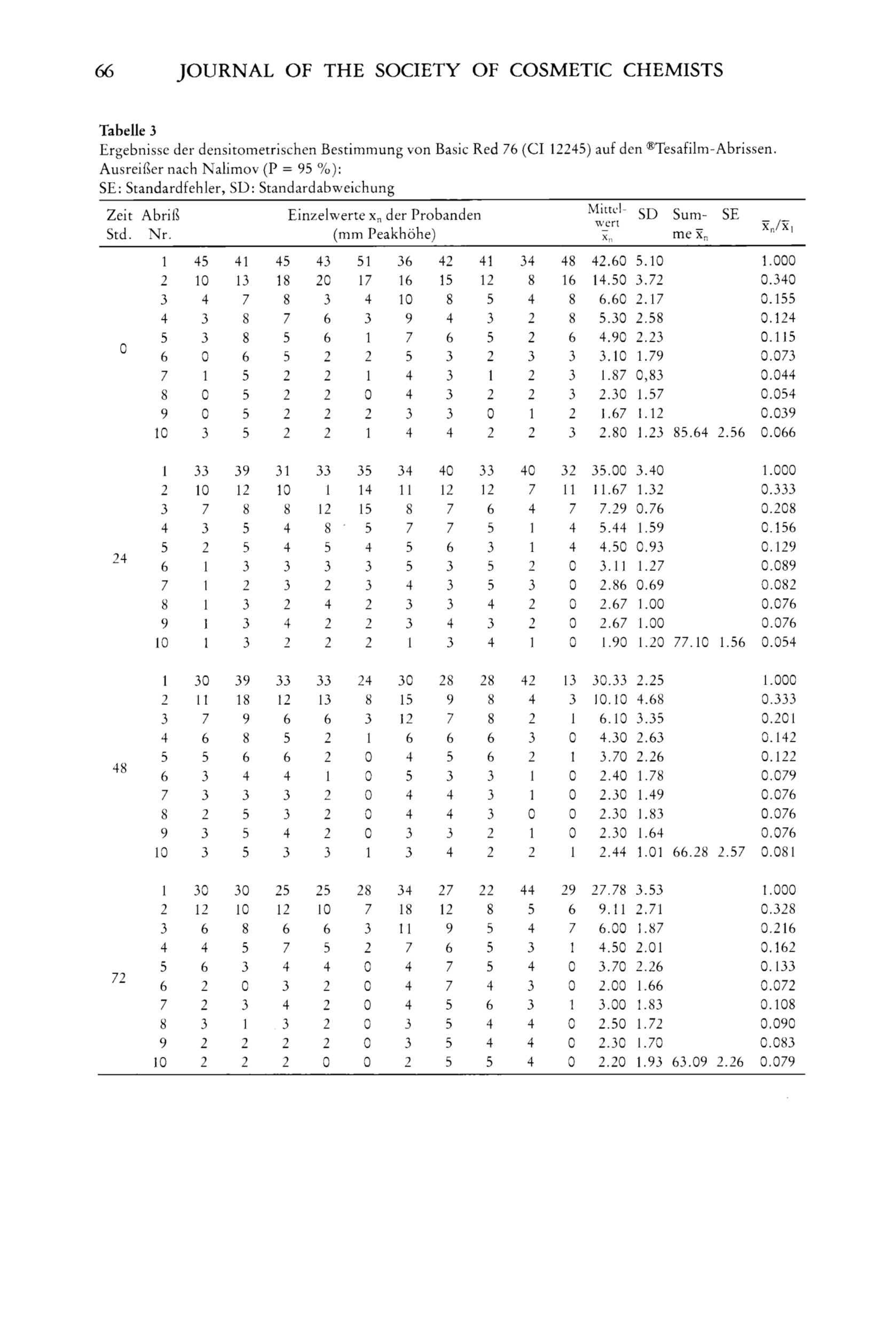 66 JOURNAL OF THE SOCIETY OF COSMETIC CHEMISTS

Tabelle 3
Ergebnisse der densitometrischen Bestimmung von Basic Red 76 (CI 12245) auf den ®Tesafilm-Abrissen. Ausreißer nach Nalimov (P = 95 %):
SE: Standardfehler, SD: Standardabweichung

| Zeit Std. | Abriß Nr. | Einzelwerte $x_n$ der Probanden (mm Peakhöhe) | | | | | | | | | | Mittelwert $\bar{x}_n$ | SD | Summe $\bar{x}_n$ | SE | $\bar{x}_n/\bar{x}_1$ |
|---|---|---|---|---|---|---|---|---|---|---|---|---|---|---|---|---|
| 0 | 1 | 45 | 41 | 45 | 43 | 51 | 36 | 42 | 41 | 34 | 48 | 42.60 | 5.10 | | | 1.000 |
| | 2 | 10 | 13 | 18 | 20 | 17 | 16 | 15 | 12 | 8 | 16 | 14.50 | 3.72 | | | 0.340 |
| | 3 | 4 | 7 | 8 | 3 | 4 | 10 | 8 | 5 | 4 | 8 | 6.60 | 2.17 | | | 0.155 |
| | 4 | 3 | 8 | 7 | 6 | 3 | 9 | 4 | 3 | 2 | 8 | 5.30 | 2.58 | | | 0.124 |
| | 5 | 3 | 8 | 5 | 6 | 1 | 7 | 6 | 5 | 2 | 6 | 4.90 | 2.23 | | | 0.115 |
| | 6 | 0 | 6 | 5 | 2 | 2 | 5 | 3 | 2 | 3 | 3 | 3.10 | 1.79 | | | 0.073 |
| | 7 | 1 | 5 | 2 | 2 | 1 | 4 | 3 | 1 | 2 | 3 | 1.87 | 0,83 | | | 0.044 |
| | 8 | 0 | 5 | 2 | 2 | 0 | 4 | 3 | 2 | 2 | 3 | 2.30 | 1.57 | | | 0.054 |
| | 9 | 0 | 5 | 2 | 2 | 2 | 3 | 3 | 0 | 1 | 2 | 1.67 | 1.12 | | | 0.039 |
| | 10 | 3 | 5 | 2 | 2 | 1 | 4 | 4 | 2 | 2 | 3 | 2.80 | 1.23 | 85.64 | 2.56 | 0.066 |
| 24 | 1 | 33 | 39 | 31 | 33 | 35 | 34 | 40 | 33 | 40 | 32 | 35.00 | 3.40 | | | 1.000 |
| | 2 | 10 | 12 | 10 | 1 | 14 | 11 | 12 | 12 | 7 | 11 | 11.67 | 1.32 | | | 0.333 |
| | 3 | 7 | 8 | 8 | 12 | 15 | 8 | 7 | 6 | 4 | 7 | 7.29 | 0.76 | | | 0.208 |
| | 4 | 3 | 5 | 4 | 8 | 5 | 7 | 7 | 5 | 1 | 4 | 5.44 | 1.59 | | | 0.156 |
| | 5 | 2 | 5 | 4 | 5 | 4 | 5 | 6 | 3 | 1 | 4 | 4.50 | 0.93 | | | 0.129 |
| | 6 | 1 | 3 | 3 | 3 | 3 | 5 | 3 | 5 | 2 | 0 | 3.11 | 1.27 | | | 0.089 |
| | 7 | 1 | 2 | 3 | 2 | 3 | 4 | 3 | 5 | 3 | 0 | 2.86 | 0.69 | | | 0.082 |
| | 8 | 1 | 3 | 2 | 4 | 2 | 3 | 3 | 4 | 2 | 0 | 2.67 | 1.00 | | | 0.076 |
| | 9 | 1 | 3 | 4 | 2 | 2 | 3 | 4 | 3 | 2 | 0 | 2.67 | 1.00 | | | 0.076 |
| | 10 | 1 | 3 | 2 | 2 | 2 | 1 | 3 | 4 | 1 | 0 | 1.90 | 1.20 | 77.10 | 1.56 | 0.054 |
| 48 | 1 | 30 | 39 | 33 | 33 | 24 | 30 | 28 | 28 | 42 | 13 | 30.33 | 2.25 | | | 1.000 |
| | 2 | 11 | 18 | 12 | 13 | 8 | 15 | 9 | 8 | 4 | 3 | 10.10 | 4.68 | | | 0.333 |
| | 3 | 7 | 9 | 6 | 6 | 3 | 12 | 7 | 8 | 2 | 1 | 6.10 | 3.35 | | | 0.201 |
| | 4 | 6 | 8 | 5 | 2 | 1 | 6 | 6 | 6 | 3 | 0 | 4.30 | 2.63 | | | 0.142 |
| | 5 | 5 | 6 | 6 | 2 | 0 | 4 | 5 | 6 | 2 | 1 | 3.70 | 2.26 | | | 0.122 |
| | 6 | 3 | 4 | 4 | 1 | 0 | 5 | 3 | 3 | 1 | 0 | 2.40 | 1.78 | | | 0.079 |
| | 7 | 3 | 3 | 3 | 2 | 0 | 4 | 4 | 3 | 1 | 0 | 2.30 | 1.49 | | | 0.076 |
| | 8 | 2 | 5 | 3 | 2 | 0 | 4 | 4 | 3 | 0 | 0 | 2.30 | 1.83 | | | 0.076 |
| | 9 | 3 | 5 | 4 | 2 | 0 | 3 | 3 | 2 | 1 | 0 | 2.30 | 1.64 | | | 0.076 |
| | 10 | 3 | 5 | 3 | 3 | 1 | 3 | 4 | 2 | 2 | 1 | 2.44 | 1.01 | 66.28 | 2.57 | 0.081 |
| 72 | 1 | 30 | 30 | 25 | 25 | 28 | 34 | 27 | 22 | 44 | 29 | 27.78 | 3.53 | | | 1.000 |
| | 2 | 12 | 10 | 12 | 10 | 7 | 18 | 12 | 8 | 5 | 6 | 9.11 | 2.71 | | | 0.328 |
| | 3 | 6 | 8 | 6 | 6 | 3 | 11 | 9 | 5 | 4 | 7 | 6.00 | 1.87 | | | 0.216 |
| | 4 | 4 | 5 | 7 | 5 | 2 | 7 | 6 | 5 | 3 | 1 | 4.50 | 2.01 | | | 0.162 |
| | 5 | 6 | 3 | 4 | 4 | 0 | 4 | 7 | 5 | 4 | 0 | 3.70 | 2.26 | | | 0.133 |
| | 6 | 2 | 0 | 3 | 2 | 0 | 4 | 7 | 4 | 3 | 0 | 2.00 | 1.66 | | | 0.072 |
| | 7 | 2 | 3 | 4 | 2 | 0 | 4 | 5 | 6 | 3 | 1 | 3.00 | 1.83 | | | 0.108 |
| | 8 | 3 | 1 | 3 | 2 | 0 | 3 | 5 | 4 | 4 | 0 | 2.50 | 1.72 | | | 0.090 |
| | 9 | 2 | 2 | 2 | 2 | 0 | 3 | 5 | 4 | 4 | 0 | 2.30 | 1.70 | | | 0.083 |
| | 10 | 2 | 2 | 2 | 0 | 0 | 2 | 5 | 5 | 4 | 0 | 2.20 | 1.93 | 63.09 | 2.26 | 0.079 |